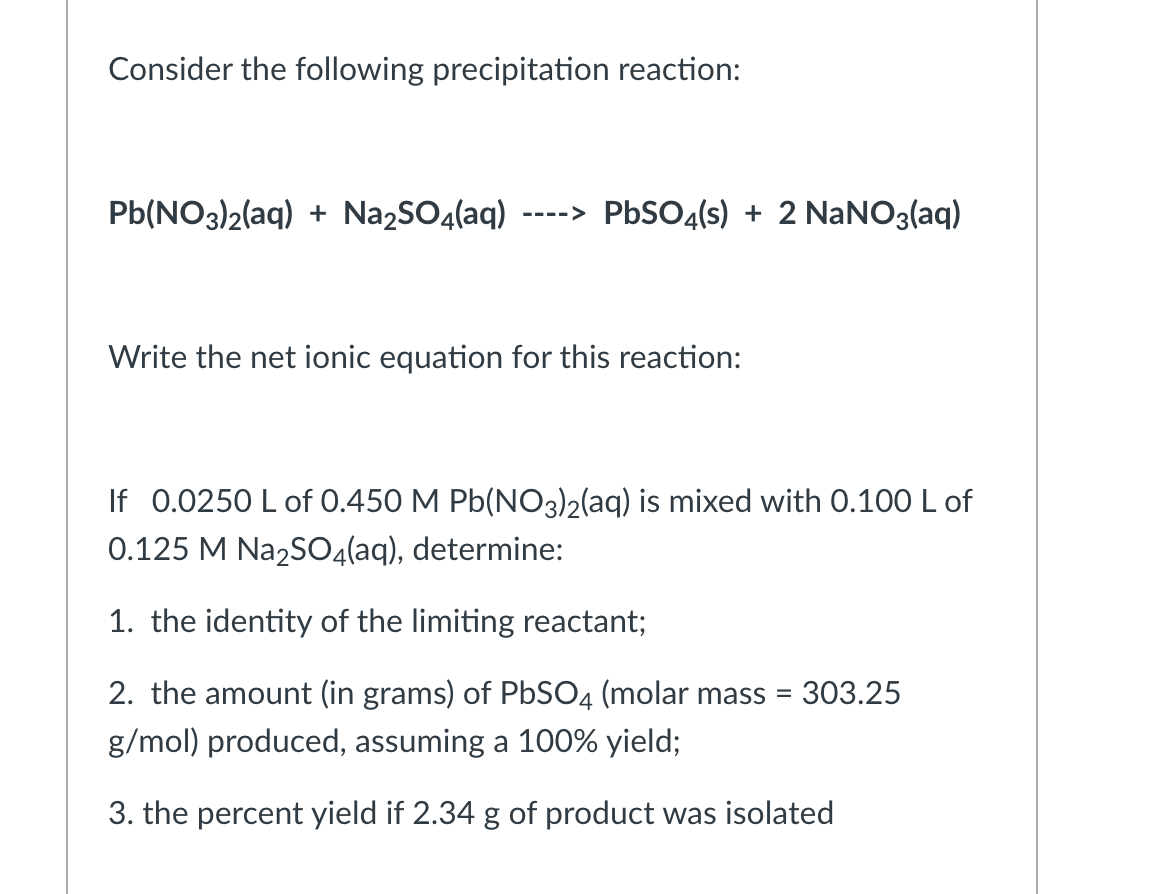 Consider the following precipitation reaction:

$Pb(NO_3)_2(aq)$ + $Na_2SO_4(aq)$ ----> $PbSO_4(s)$ + 2 $NaNO_3(aq)$

Write the net ionic equation for this reaction:

If 0.0250 L of 0.450 M $Pb(NO_3)_2(aq)$ is mixed with 0.100 L of 0.125 M $Na_2SO_4(aq)$, determine:

1. the identity of the limiting reactant;

2. the amount (in grams) of $PbSO_4$ (molar mass = 303.25 g/mol) produced, assuming a 100% yield;

3. the percent yield if 2.34 g of product was isolated